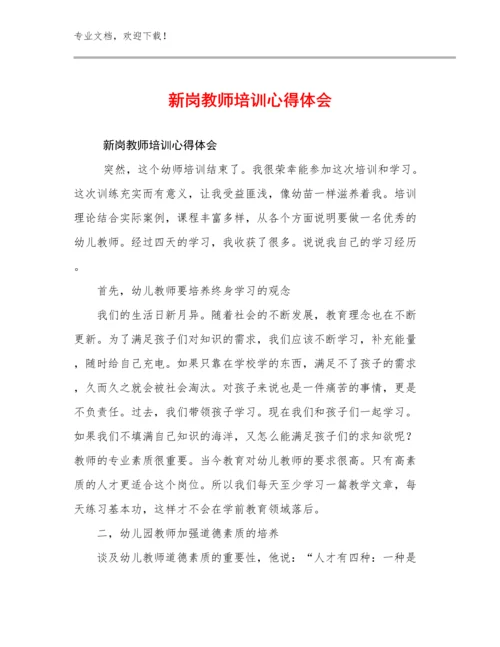 专业文档，欢迎下载！

新岗教师培训心得体会

新岗教师培训心得体会

突然，这个幼师培训结束了。我很荣幸能参加这次培训和学习。这次训练充实而有意义，让我受益匪浅，像幼苗一样滋养着我。培训理论结合实际案例，课程丰富多样，从各个方面说明要做一名优秀的幼儿教师。经过四天的学习，我收获了很多。说说我自己的学习经历。

首先，幼儿教师要培养终身学习的观念

我们的生活日新月异。随着社会的不断发展，教育理念也在不断更新。为了满足孩子们对知识的需求，我们应该不断学习，补充能量，随时给自己充电。如果只靠在学校学的东西，满足不了孩子的需求，久而久之就会被社会淘汰。对孩子来说也是一件痛苦的事情，更是不负责任。过去，我们带领孩子学习。现在我们和孩子们一起学习。如果我们不填满自己知识的海洋，又怎么能满足孩子们的求知欲呢？教师的专业素质很重要。当今教育对幼儿教师的要求很高。只有高素质的人才更适合这个岗位。所以我们每天至少学习一篇教学文章，每天练习基本功，这样才不会在学前教育领域落后。

二，幼儿园教师加强道德素质的培养

谈及幼儿教师道德素质的重要性，他说：“人才有四种：一种是